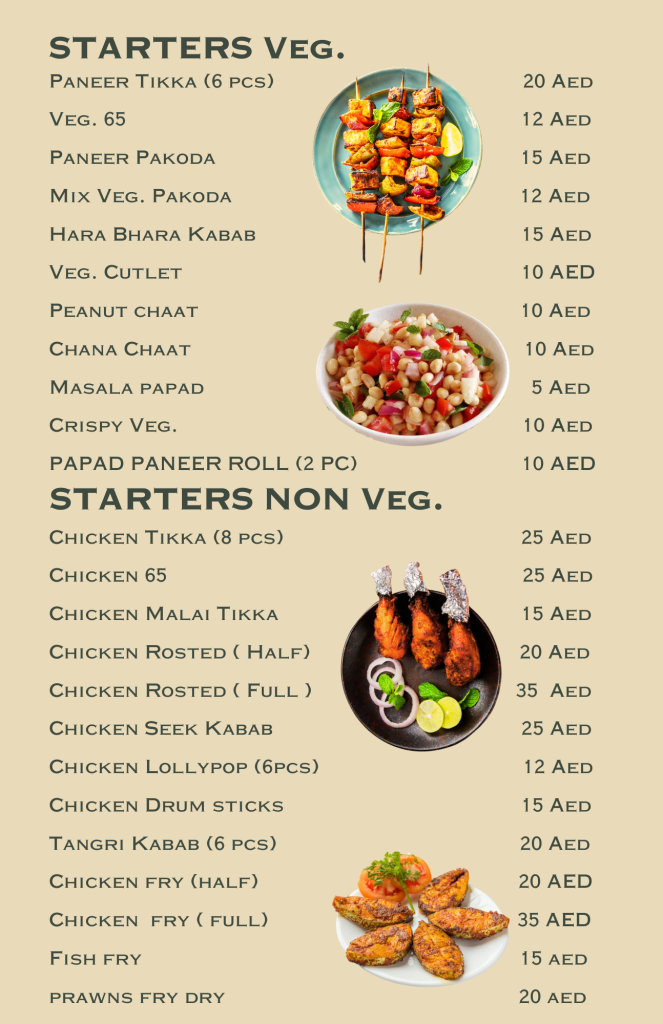 STARTERS Veg.

| | |
|---|---|
| Paneer Tikka (6 pcs) | 20 Aed |
| Veg. 65 | 12 Aed |
| Paneer Pakoda | 15 Aed |
| Mix Veg. Pakoda | 12 Aed |
| Hara Bhara Kabab | 15 Aed |
| Veg. Cutlet | 10 AED |
| Peanut chaat | 10 Aed |
| Chana Chaat | 10 Aed |
| Masala papad | 5 Aed |
| Crispy Veg. | 10 Aed |
| PAPAD PANEER ROLL (2 PC) | 10 AED |

STARTERS NON Veg.

| | |
|---|---|
| Chicken Tikka (8 pcs) | 25 Aed |
| Chicken 65 | 25 Aed |
| Chicken Malai Tikka | 15 Aed |
| Chicken Rosted ( Half) | 20 Aed |
| Chicken Rosted ( Full ) | 35 Aed |
| Chicken Seek Kabab | 25 Aed |
| Chicken Lollypop (6pcs) | 12 Aed |
| Chicken Drum sticks | 15 Aed |
| Tangri Kabab (6 pcs) | 20 Aed |
| Chicken fry (half) | 20 AED |
| Chicken fry ( full) | 35 AED |
| Fish fry | 15 aed |
| prawns fry dry | 20 aed |